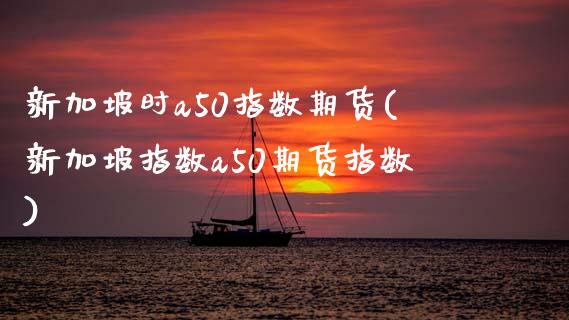 新加坡时a50指数期货(新加坡指数a50期货指数)